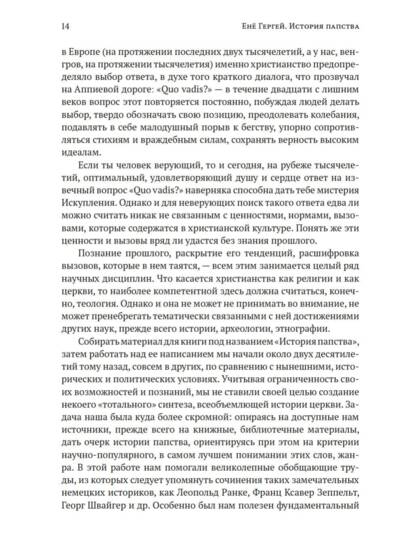 14 Енё Гергей. История папства

в Европе (на протяжении последних двух тысячелетий, а у нас, венгров, на протяжении тысячелетия) именно христианство предопределяло выбор ответа, в духе того краткого диалога, что прозвучал на Аппиевой дороге: «Quo vadis?» — в течение двадцати с лишним веков вопрос этот повторяется постоянно, побуждая людей делать выбор, твердо обозначать свою позицию, преодолевать колебания, подавлять в себе малодушный порыв к бегству, упорно сопротивляться стихиям и враждебным силам, сохранять верность высоким идеалам.

Если ты человек верующий, то и сегодня, на рубеже тысячелетий, оптимальный, удовлетворяющий душу и сердце ответ на извечный вопрос «Quo vadis?» наверняка способна дать тебе мистерия Искупления. Однако и для неверующих поиск такого ответа едва ли можно считать никак не связанным с ценностями, нормами, вызовами, которые содержатся в христианской культуре. Понять же эти ценности и вызовы вряд ли удастся без знания прошлого.

Познание прошлого, раскрытие его тенденций, расшифровка вызовов, которые в нем таятся, — всем этим занимается целый ряд научных дисциплин. Что касается христианства как религии и как церкви, то наиболее компетентной здесь должна считаться, конечно, теология. Однако и она не может не принимать во внимание, не может пренебрегать тематически связанными с ней достижениями других наук, прежде всего истории, археологии, этнографии.

Собирать материал для книги под названием «История папства», затем работать над ее написанием мы начали около двух десятилетий тому назад, совсем в других, по сравнению с нынешними, исторических и политических условиях. Учитывая ограниченность своих возможностей и познаний, мы не ставили своей целью создание некоего «тотального» синтеза, всеобъемлющей истории церкви. Задача наша была куда более скромной: опираясь на доступные нам источники, прежде всего на книжные, библиотечные материалы, дать очерк истории папства, ориентируясь при этом на критерии научно-популярного, в самом лучшем понимании этих слов, жанра. В этой работе нам помогали великолепные обобщающие труды, из которых следует упомянуть сочинения таких замечательных немецких историков, как Леопольд Ранке, Франц Ксавер Зеппельт, Георг Швайгер и др. Особенно был нам полезен фундаментальный